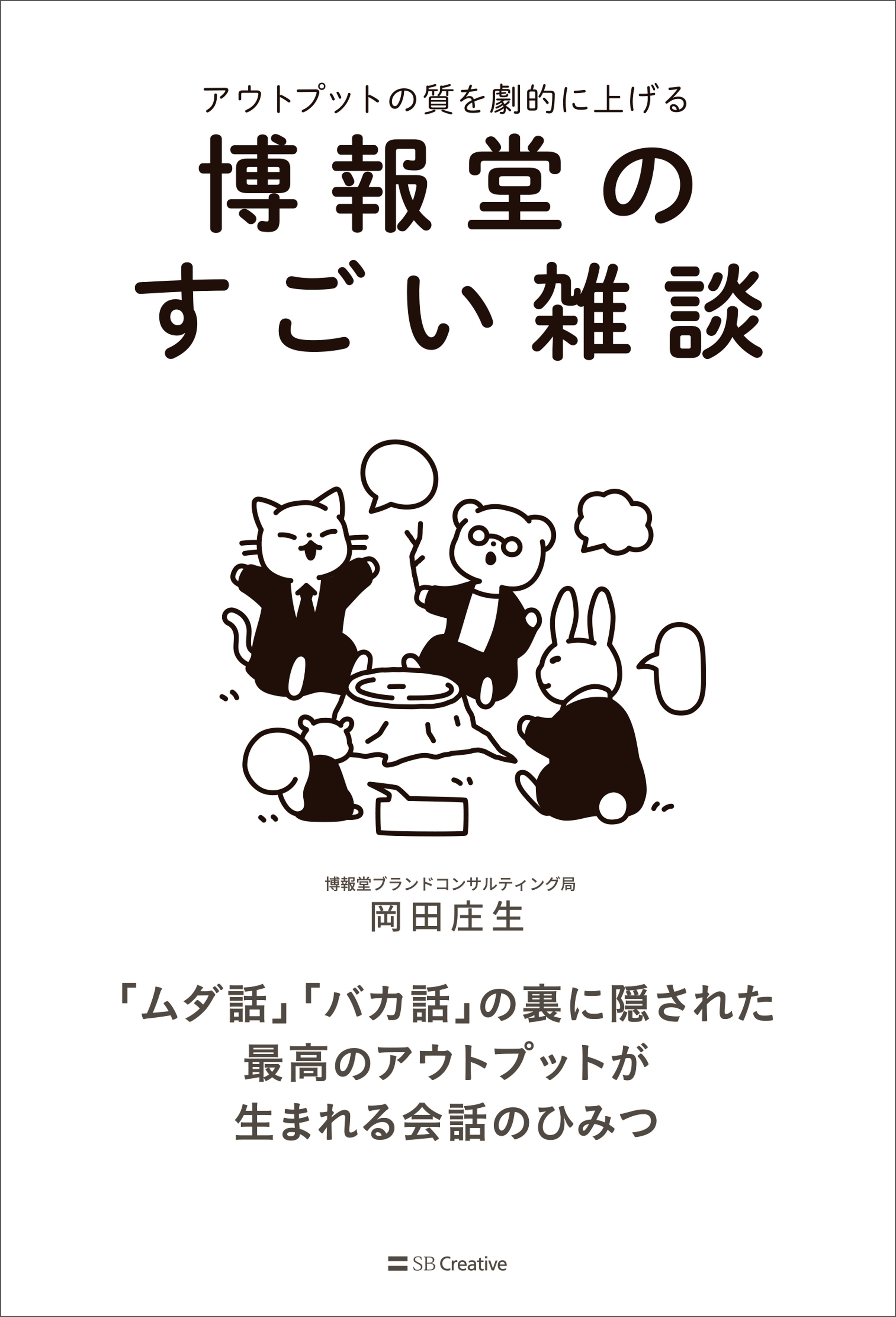 アウトプットの質を劇的に上げる

博報堂の
すごい雑談

博報堂ブランドコンサルティング局
岡田庄生

「ムダ話」「バカ話」の裏に隠された
最高のアウトプットが
生まれる会話のひみつ

SB Creative